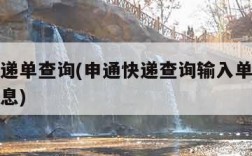 递单查询(申通快递查询输入单
息)